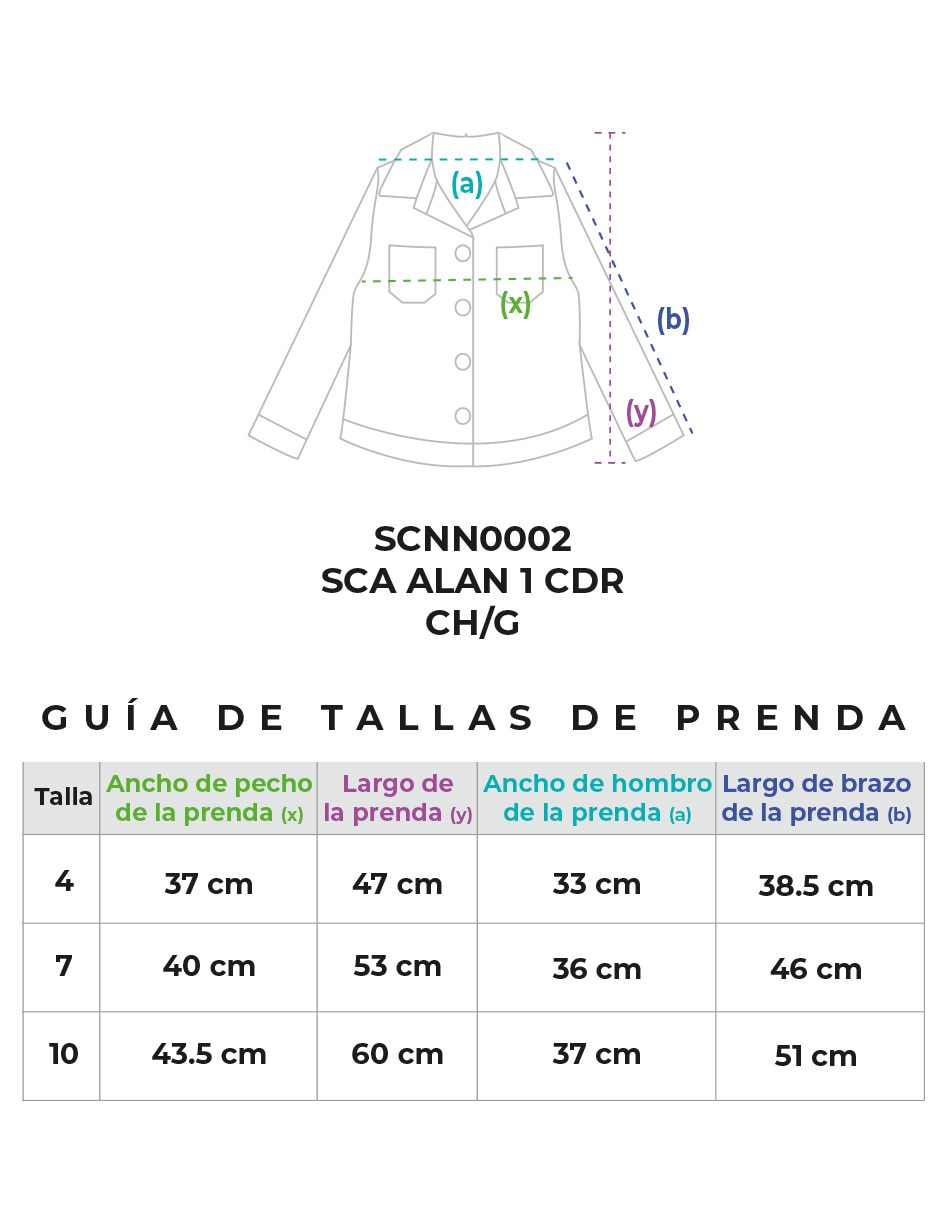 (a)
(x)
(b)
(y)

SCNN0002
SCA ALAN 1 CDR
CH/G

GUÍA DE TALLAS DE PRENDA

| Talla | Ancho de pecho de la prenda (x) | Largo de la prenda (y) | Ancho de hombro de la prenda (a) | Largo de brazo de la prenda (b) |
|---|---|---|---|---|
| 4 | 37 cm | 47 cm | 33 cm | 38.5 cm |
| 7 | 40 cm | 53 cm | 36 cm | 46 cm |
| 10 | 43.5 cm | 60 cm | 37 cm | 51 cm |